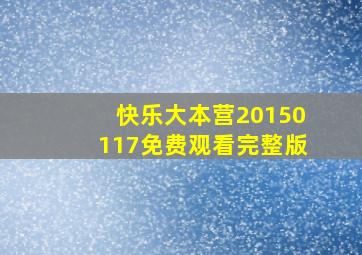 快乐大本营20150117免费观看完整版